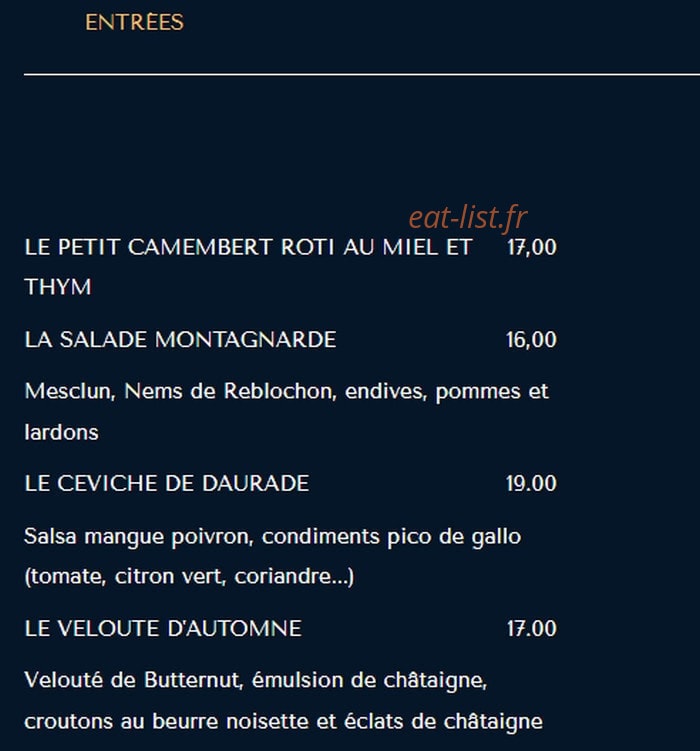 ENTRÉES

eat-list.fr

LE PETIT CAMEMBERT ROTI AU MIEL ET THYM 17,00

LA SALADE MONTAGNARDE 16,00

Mesclun, Nems de Reblochon, endives, pommes et lardons

LE CEVICHE DE DAURADE 19.00

Salsa mangue poivron, condiments pico de gallo (tomate, citron vert, coriandre...)

LE VELOUTE D'AUTOMNE 17.00

Velouté de Butternut, émulsion de châtaigne, croutons au beurre noisette et éclats de châtaigne